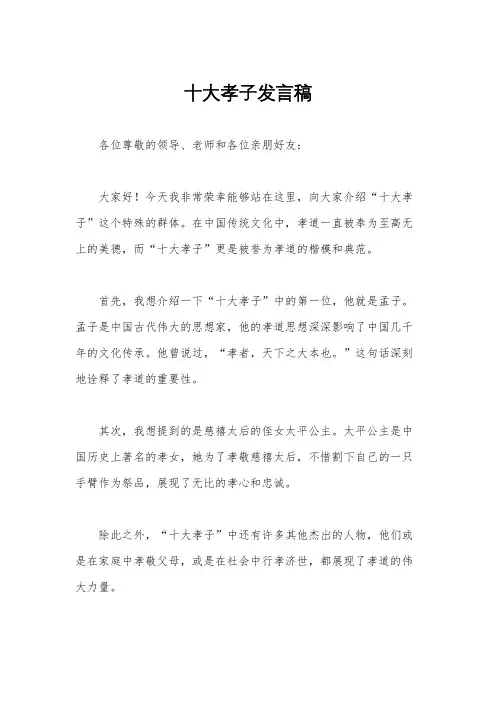 十大孝子发言稿

各位尊敬的领导、老师和各位亲朋好友：

大家好！今天我非常荣幸能够站在这里，向大家介绍“十大孝子”这个特殊的群体。在中国传统文化中，孝道一直被奉为至高无上的美德，而“十大孝子”更是被誉为孝道的楷模和典范。

首先，我想介绍一下“十大孝子”中的第一位，他就是孟子。孟子是中国古代伟大的思想家，他的孝道思想深深影响了中国几千年的文化传承。他曾说过，“孝者，天下之大本也。”这句话深刻地诠释了孝道的重要性。

其次，我想提到的是慈禧太后的侄女太平公主。太平公主是中国历史上著名的孝女，她为了孝敬慈禧太后，不惜割下自己的一只手臂作为祭品，展现了无比的孝心和忠诚。

除此之外，“十大孝子”中还有许多其他杰出的人物，他们或是在家庭中孝敬父母，或是在社会中行孝济世，都展现了孝道的伟大力量。